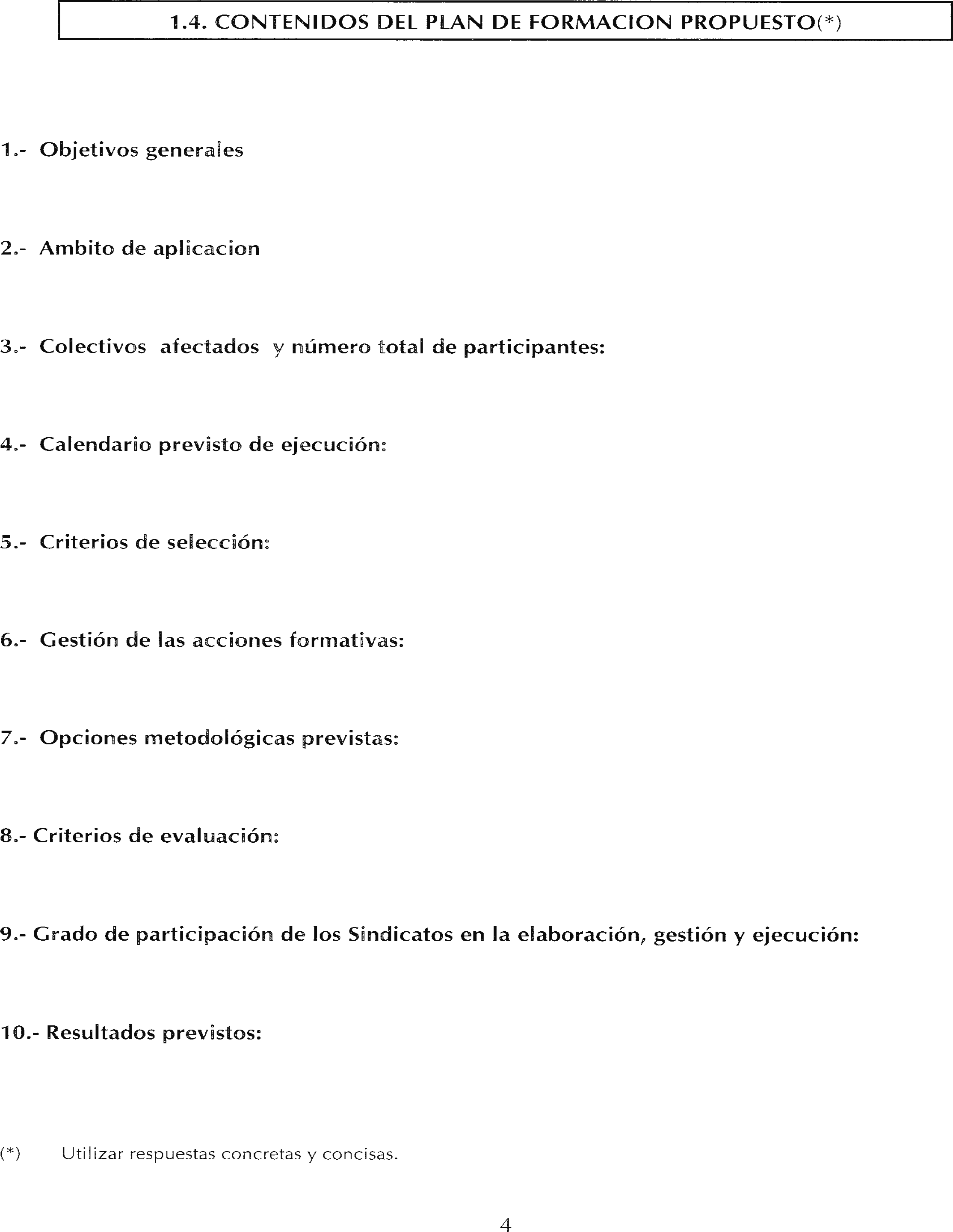 1.4. CONTENIDOS DEL PLAN DE FORMACION PROPUESTO(*)

1.- Objetivos generales

2.- Ambito de aplicacion

3.- Colectivos afectados y número total de participantes:

4.- Calendario previsto de ejecución:

5.- Criterios de selección:

6.- Gestión de las acciones formativas:

7.- Opciones metodológicas previstas:

8.- Criterios de evaluación:

9.- Grado de participación de los Sindicatos en la elaboración, gestión y ejecución:

10.- Resultados previstos:

(*) Utilizar respuestas concretas y concisas.

4